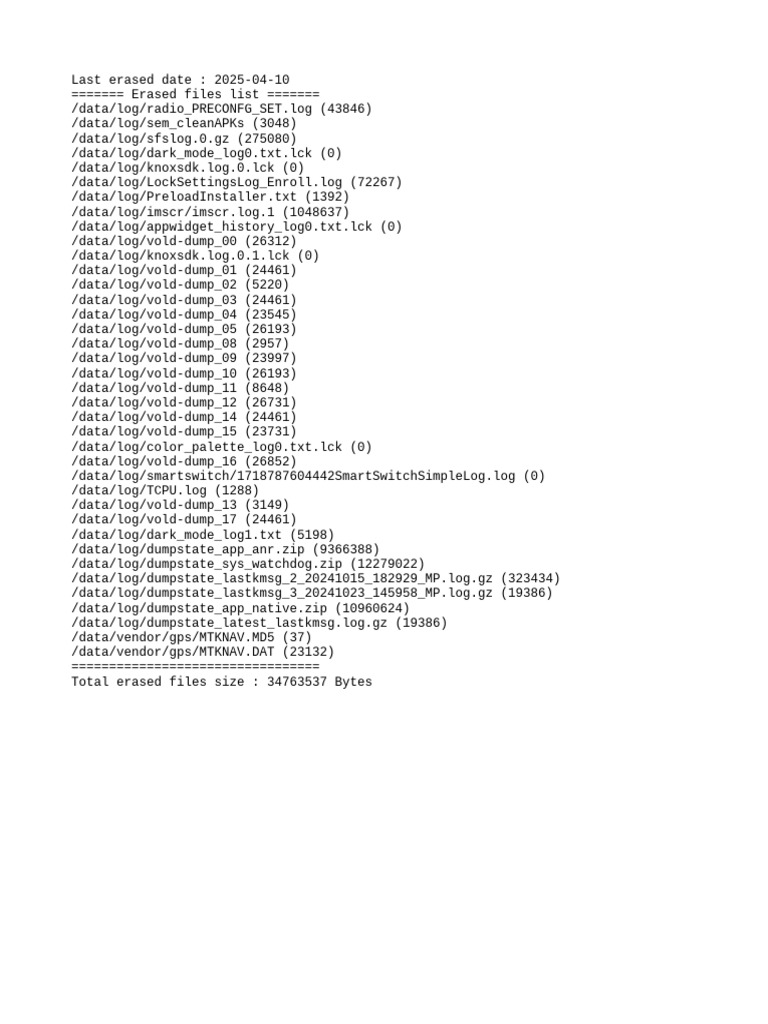 Last erased date : 2025-04-10
======= Erased files list =======
/data/log/radio_PRECONFG_SET.log (43846)
/data/log/sem_cleanAPKs (3048)
/data/log/sfslog.0.gz (275080)
/data/log/dark_mode_log0.txt.lck (0)
/data/log/knoxsdk.log.0.lck (0)
/data/log/LockSettingsLog_Enroll.log (72267)
/data/log/PreloadInstaller.txt (1392)
/data/log/imscr/imscr.log.1 (1048637)
/data/log/appwidget_history_log0.txt.lck (0)
/data/log/vold-dump_00 (26312)
/data/log/knoxsdk.log.0.1.lck (0)
/data/log/vold-dump_01 (24461)
/data/log/vold-dump_02 (5220)
/data/log/vold-dump_03 (24461)
/data/log/vold-dump_04 (23545)
/data/log/vold-dump_05 (26193)
/data/log/vold-dump_08 (2957)
/data/log/vold-dump_09 (23997)
/data/log/vold-dump_10 (26193)
/data/log/vold-dump_11 (8648)
/data/log/vold-dump_12 (26731)
/data/log/vold-dump_14 (24461)
/data/log/vold-dump_15 (23731)
/data/log/color_palette_log0.txt.lck (0)
/data/log/vold-dump_16 (26852)
/data/log/smartswitch/1718787604442SmartSwitchSimpleLog.log (0)
/data/log/TCPU.log (1288)
/data/log/vold-dump_13 (3149)
/data/log/vold-dump_17 (24461)
/data/log/dark_mode_log1.txt (5198)
/data/log/dumpstate_app_anr.zip (9366388)
/data/log/dumpstate_sys_watchdog.zip (12279022)
/data/log/dumpstate_lastkmsg_2_20241015_182929_MP.log.gz (323434)
/data/log/dumpstate_lastkmsg_3_20241023_145958_MP.log.gz (19386)
/data/log/dumpstate_app_native.zip (10960624)
/data/log/dumpstate_latest_lastkmsg.log.gz (19386)
/data/vendor/gps/MTKNAV.MD5 (37)
/data/vendor/gps/MTKNAV.DAT (23132)
=================================
Total erased files size : 34763537 Bytes